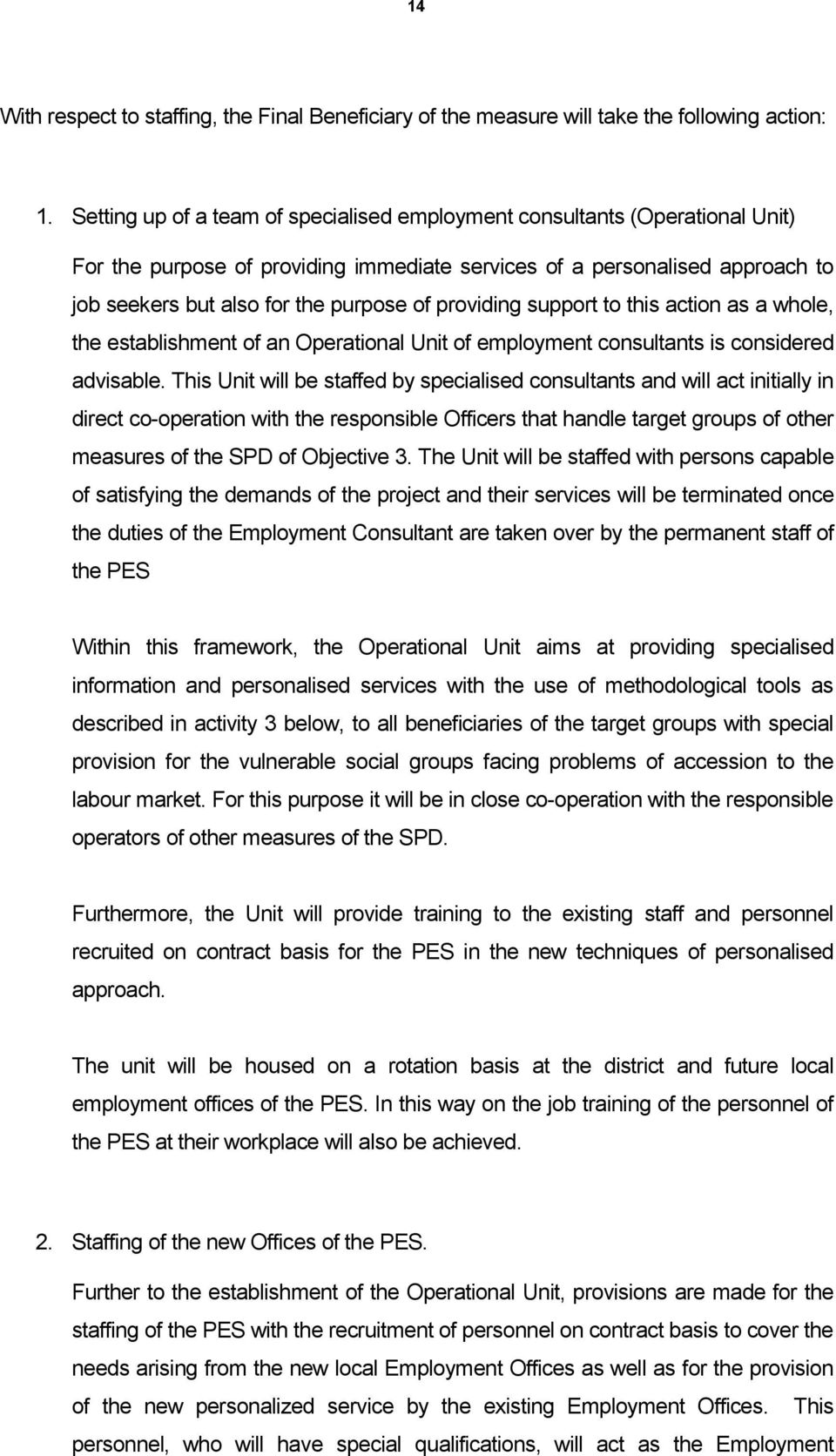 14

With respect to staffing, the Final Beneficiary of the measure will take the following action:

1. Setting up of a team of specialised employment consultants (Operational Unit)

For the purpose of providing immediate services of a personalised approach to job seekers but also for the purpose of providing support to this action as a whole, the establishment of an Operational Unit of employment consultants is considered advisable. This Unit will be staffed by specialised consultants and will act initially in direct co-operation with the responsible Officers that handle target groups of other measures of the SPD of Objective 3. The Unit will be staffed with persons capable of satisfying the demands of the project and their services will be terminated once the duties of the Employment Consultant are taken over by the permanent staff of the PES

Within this framework, the Operational Unit aims at providing specialised information and personalised services with the use of methodological tools as described in activity 3 below, to all beneficiaries of the target groups with special provision for the vulnerable social groups facing problems of accession to the labour market. For this purpose it will be in close co-operation with the responsible operators of other measures of the SPD.

Furthermore, the Unit will provide training to the existing staff and personnel recruited on contract basis for the PES in the new techniques of personalised approach.

The unit will be housed on a rotation basis at the district and future local employment offices of the PES. In this way on the job training of the personnel of the PES at their workplace will also be achieved.

2. Staffing of the new Offices of the PES.

Further to the establishment of the Operational Unit, provisions are made for the staffing of the PES with the recruitment of personnel on contract basis to cover the needs arising from the new local Employment Offices as well as for the provision of the new personalized service by the existing Employment Offices. This personnel, who will have special qualifications, will act as the Employment